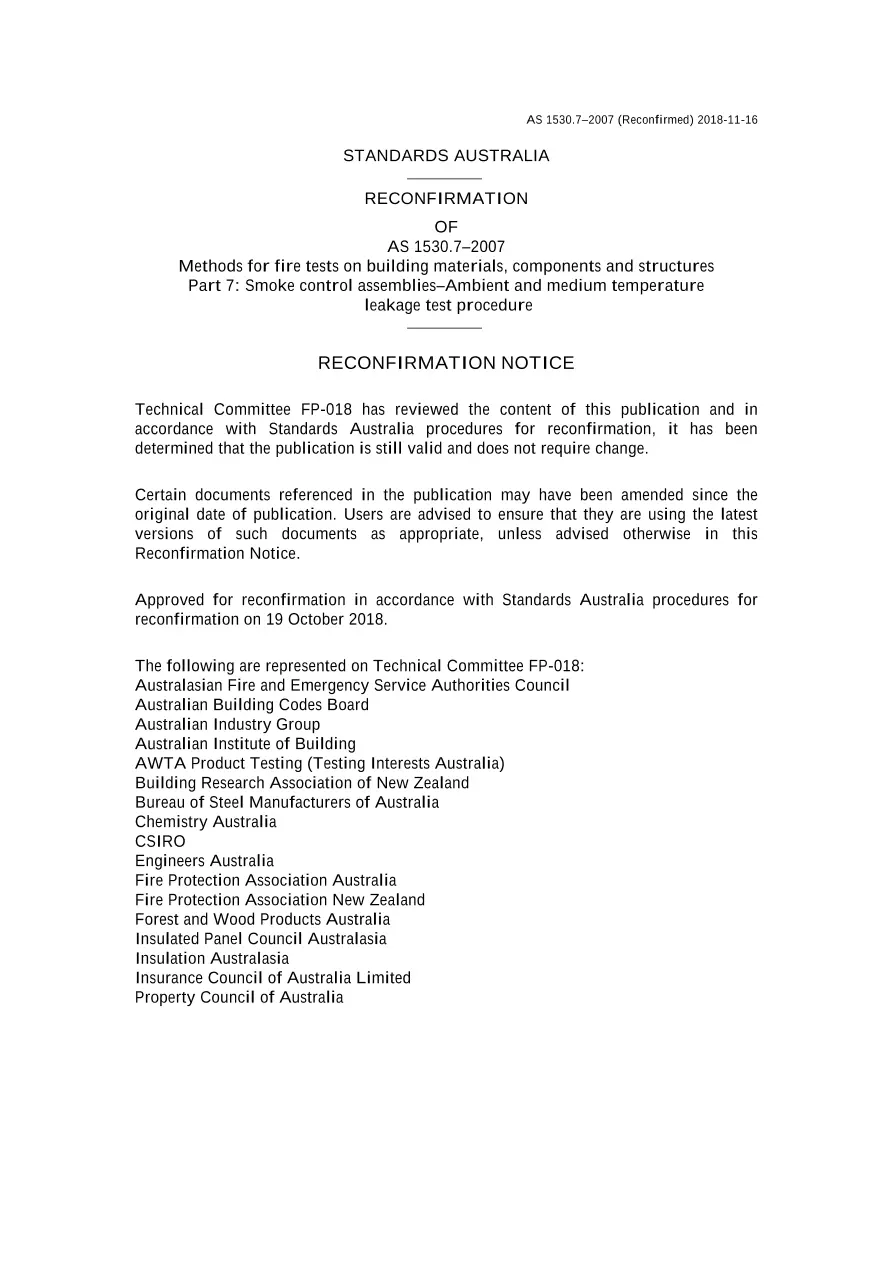 AS 1530.7–2007 (Reconfirmed) 2018-11-16

STANDARDS AUSTRALIA

RECONFIRMATION

OF

AS 1530.7–2007

Methods for fire tests on building materials, components and structures

Part 7: Smoke control assemblies–Ambient and medium temperature leakage test procedure

RECONFIRMATION NOTICE

Technical Committee FP-018 has reviewed the content of this publication and in accordance with Standards Australia procedures for reconfirmation, it has been determined that the publication is still valid and does not require change.

Certain documents referenced in the publication may have been amended since the original date of publication. Users are advised to ensure that they are using the latest versions of such documents as appropriate, unless advised otherwise in this Reconfirmation Notice.

Approved for reconfirmation in accordance with Standards Australia procedures for reconfirmation on 19 October 2018.

The following are represented on Technical Committee FP-018:
Australasian Fire and Emergency Service Authorities Council
Australian Building Codes Board
Australian Industry Group
Australian Institute of Building
AWTA Product Testing (Testing Interests Australia)
Building Research Association of New Zealand
Bureau of Steel Manufacturers of Australia
Chemistry Australia
CSIRO
Engineers Australia
Fire Protection Association Australia
Fire Protection Association New Zealand
Forest and Wood Products Australia
Insulated Panel Council Australasia
Insulation Australasia
Insurance Council of Australia Limited
Property Council of Australia